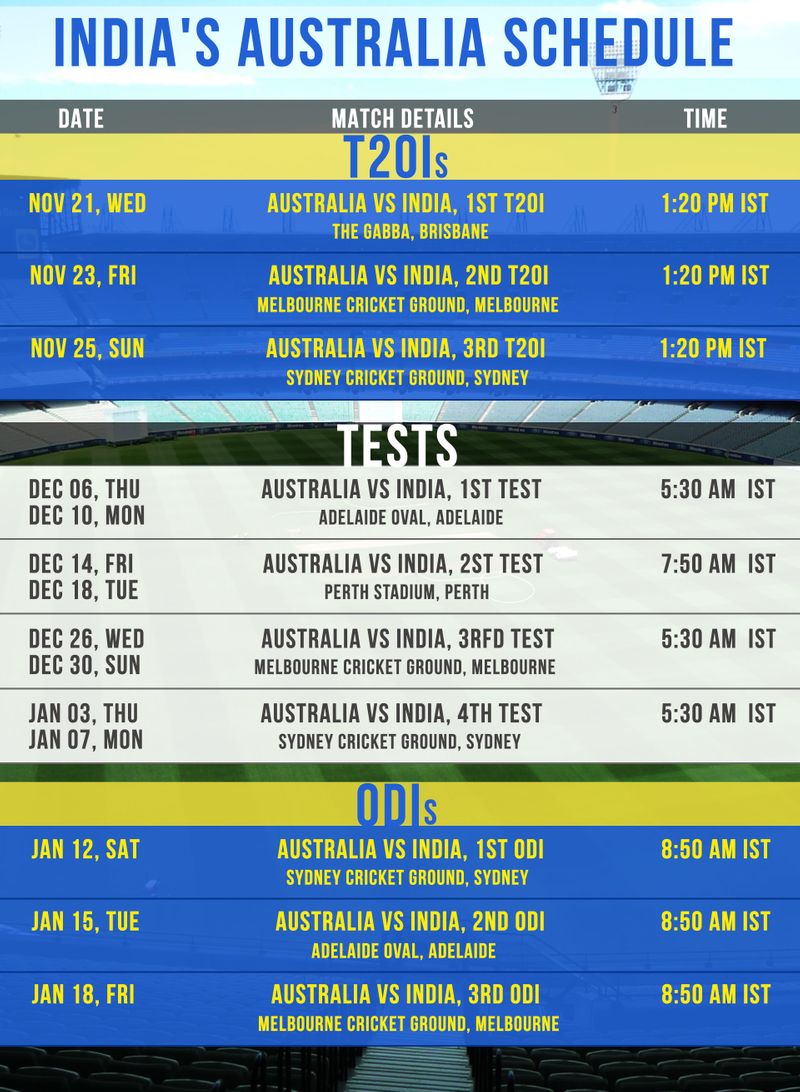 INDIA'S AUSTRALIA SCHEDULE

| DATE | MATCH DETAILS | TIME |
|---|---|---|
| T20Is | | |
| NOV 21, WED | AUSTRALIA VS INDIA, 1ST T20I THE GABBA, BRISBANE | 1:20 PM IST |
| NOV 23, FRI | AUSTRALIA VS INDIA, 2ND T20I MELBOURNE CRICKET GROUND, MELBOURNE | 1:20 PM IST |
| NOV 25, SUN | AUSTRALIA VS INDIA, 3RD T20I SYDNEY CRICKET GROUND, SYDNEY | 1:20 PM IST |
| TESTS | | |
| DEC 06, THU DEC 10, MON | AUSTRALIA VS INDIA, 1ST TEST ADELAIDE OVAL, ADELAIDE | 5:30 AM IST |
| DEC 14, FRI DEC 18, TUE | AUSTRALIA VS INDIA, 2ST TEST PERTH STADIUM, PERTH | 7:50 AM IST |
| DEC 26, WED DEC 30, SUN | AUSTRALIA VS INDIA, 3RFD TEST MELBOURNE CRICKET GROUND, MELBOURNE | 5:30 AM IST |
| JAN 03, THU JAN 07, MON | AUSTRALIA VS INDIA, 4TH TEST SYDNEY CRICKET GROUND, SYDNEY | 5:30 AM IST |
| ODIs | | |
| JAN 12, SAT | AUSTRALIA VS INDIA, 1ST ODI SYDNEY CRICKET GROUND, SYDNEY | 8:50 AM IST |
| JAN 15, TUE | AUSTRALIA VS INDIA, 2ND ODI ADELAIDE OVAL, ADELAIDE | 8:50 AM IST |
| JAN 18, FRI | AUSTRALIA VS INDIA, 3RD ODI MELBOURNE CRICKET GROUND, MELBOURNE | 8:50 AM IST |